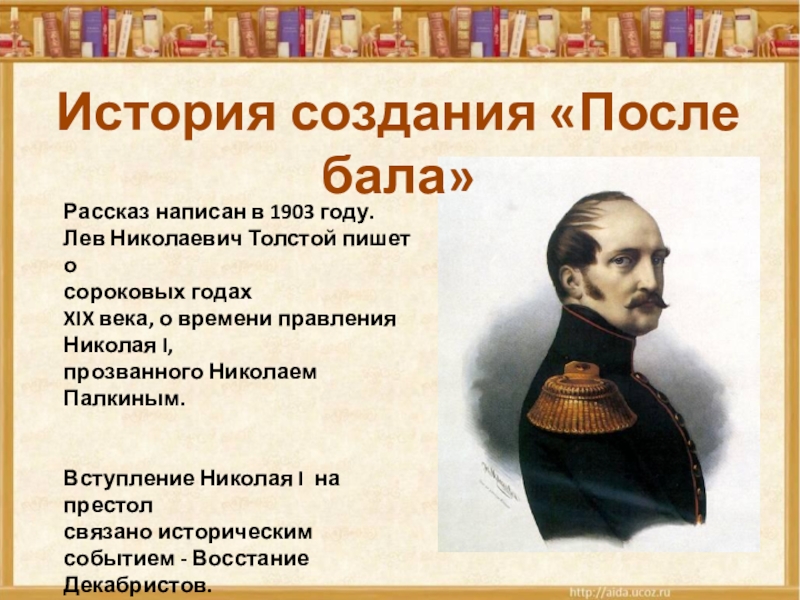 История создания «После бала»

Рассказ написан в 1903 году. Лев Николаевич Толстой пишет о сороковых годах XIX века, о времени правления Николая I, прозванного Николаем Палкиным.

Вступление Николая I на престол связано историческим событием - Восстание Декабристов.

http://aida.ucoz.ru